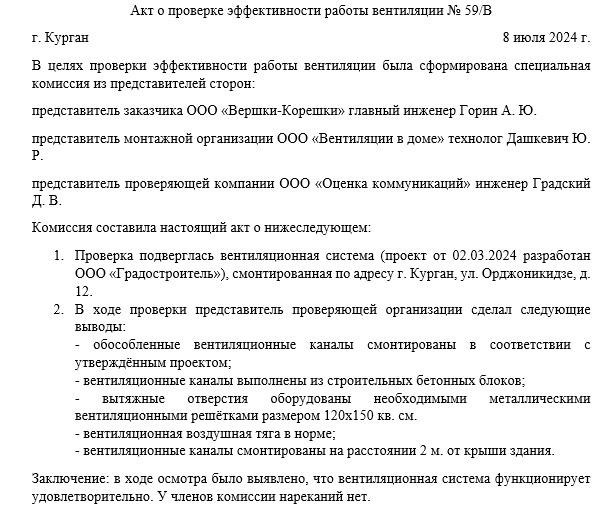 Акт о проверке эффективности работы вентиляции № 59/В

г. Курган 8 июля 2024 г.

В целях проверки эффективности работы вентиляции была сформирована специальная комиссия из представителей сторон:

представитель заказчика ООО «Вершки-Корешки» главный инженер Горин А. Ю.

представитель монтажной организации ООО «Вентиляции в доме» технолог Дашкевич Ю. Р.

представитель проверяющей компании ООО «Оценка коммуникаций» инженер Градский Д. В.

Комиссия составила настоящий акт о нижеследующем:

1. Проверка подверглась вентиляционная система (проект от 02.03.2024 разработан ООО «Градостроитель»), смонтированная по адресу г. Курган, ул. Орджоникидзе, д. 12.
2. В ходе проверки представитель проверяющей организации сделал следующие выводы:
- обособленные вентиляционные каналы смонтированы в соответствии с утверждённым проектом;
- вентиляционные каналы выполнены из строительных бетонных блоков;
- вытяжные отверстия оборудованы необходимыми металлическими вентиляционными решётками размером 120х150 кв. см.
- вентиляционная воздушная тяга в норме;
- вентиляционные каналы смонтированы на расстоянии 2 м. от крыши здания.

Заключение: в ходе осмотра было выявлено, что вентиляционная система функционирует удовлетворительно. У членов комиссии нареканий нет.